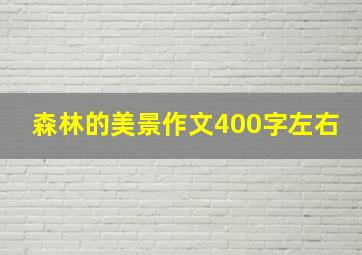 森林的美景作文400字左右